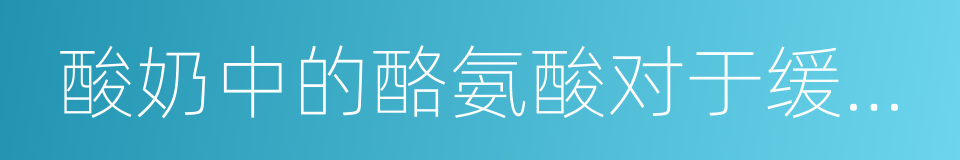 酸奶中的酪氨酸对于缓...